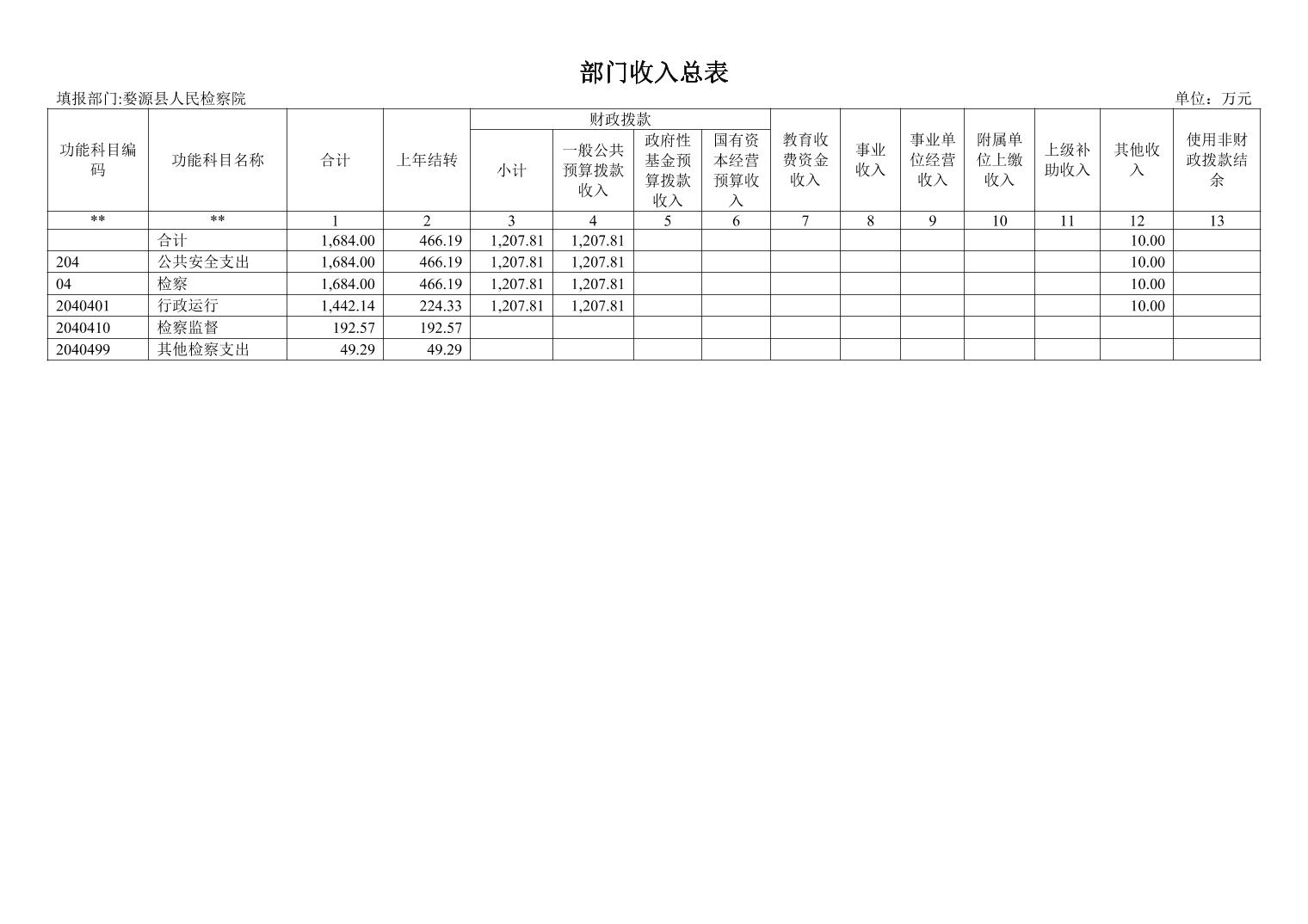 部门收入总表

填报部门:婺源县人民检察院

单位：万元

| 功能科目编码 | 功能科目名称 | 合计 | 上年结转 | 财政拨款 小计 | 财政拨款 一般公共预算拨款收入 | 财政拨款 政府性基金预算拨款收入 | 财政拨款 国有资本经营预算收入 | 教育收费资金收入 | 事业收入 | 事业单位经营收入 | 附属单位上缴收入 | 上级补助收入 | 其他收入 | 使用非财政拨款结余 |
|---|---|---|---|---|---|---|---|---|---|---|---|---|---|---|
| ** | ** | 1 | 2 | 3 | 4 | 5 | 6 | 7 | 8 | 9 | 10 | 11 | 12 | 13 |
|  | 合计 | 1,684.00 | 466.19 | 1,207.81 | 1,207.81 |  |  |  |  |  |  |  | 10.00 |  |
| 204 | 公共安全支出 | 1,684.00 | 466.19 | 1,207.81 | 1,207.81 |  |  |  |  |  |  |  | 10.00 |  |
| 04 | 检察 | 1,684.00 | 466.19 | 1,207.81 | 1,207.81 |  |  |  |  |  |  |  | 10.00 |  |
| 2040401 | 行政运行 | 1,442.14 | 224.33 | 1,207.81 | 1,207.81 |  |  |  |  |  |  |  | 10.00 |  |
| 2040410 | 检察监督 | 192.57 | 192.57 |  |  |  |  |  |  |  |  |  |  |  |
| 2040499 | 其他检察支出 | 49.29 | 49.29 |  |  |  |  |  |  |  |  |  |  |  |